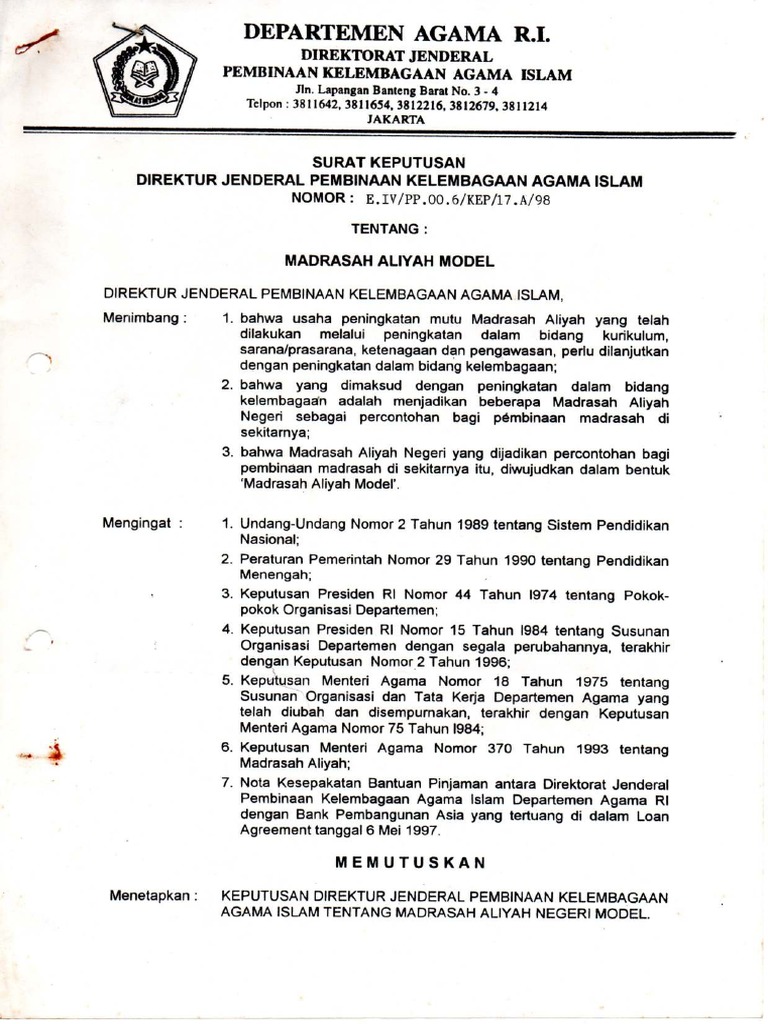 DEPARTEMEN AGAMA R.I.
DIREKTORAT JENDERAL
PEMBINAAN KELEMBAGAAN AGAMA ISLAM
Jln. Lapangan Banteng Barat No. 3 - 4
Telpon : 3811642, 3811654, 3812216, 3812679, 3811214
JAKARTA

SURAT KEPUTUSAN
DIREKTUR JENDERAL PEMBINAAN KELEMBAGAAN AGAMA ISLAM
NOMOR : E.IV/PP.00.6/KEP/17.A/98

TENTANG :

MADRASAH ALIYAH MODEL

DIREKTUR JENDERAL PEMBINAAN KELEMBAGAAN AGAMA ISLAM,

Menimbang : 1. bahwa usaha peningkatan mutu Madrasah Aliyah yang telah dilakukan melalui peningkatan dalam bidang kurikulum, sarana/prasarana, ketenagaan dan pengawasan, perlu dilanjutkan dengan peningkatan dalam bidang kelembagaan;
2. bahwa yang dimaksud dengan peningkatan dalam bidang kelembagaan adalah menjadikan beberapa Madrasah Aliyah Negeri sebagai percontohan bagi pembinaan madrasah di sekitarnya;
3. bahwa Madrasah Aliyah Negeri yang dijadikan percontohan bagi pembinaan madrasah di sekitarnya itu, diwujudkan dalam bentuk 'Madrasah Aliyah Model'.

Mengingat : 1. Undang-Undang Nomor 2 Tahun 1989 tentang Sistem Pendidikan Nasional;
2. Peraturan Pemerintah Nomor 29 Tahun 1990 tentang Pendidikan Menengah;
3. Keputusan Presiden RI Nomor 44 Tahun I974 tentang Pokok-pokok Organisasi Departemen;
4. Keputusan Presiden RI Nomor 15 Tahun I984 tentang Susunan Organisasi Departemen dengan segala perubahannya, terakhir dengan Keputusan Nomor 2 Tahun 1996;
5. Keputusan Menteri Agama Nomor 18 Tahun 1975 tentang Susunan Organisasi dan Tata Kerja Departemen Agama yang telah diubah dan disempurnakan, terakhir dengan Keputusan Menteri Agama Nomor 75 Tahun I984;
6. Keputusan Menteri Agama Nomor 370 Tahun 1993 tentang Madrasah Aliyah;
7. Nota Kesepakatan Bantuan Pinjaman antara Direktorat Jenderal Pembinaan Kelembagaan Agama Islam Departemen Agama RI dengan Bank Pembangunan Asia yang tertuang di dalam Loan Agreement tanggal 6 Mei 1997.

MEMUTUSKAN

Menetapkan : KEPUTUSAN DIREKTUR JENDERAL PEMBINAAN KELEMBAGAAN AGAMA ISLAM TENTANG MADRASAH ALIYAH NEGERI MODEL.